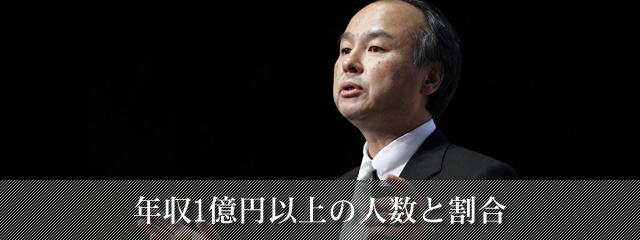 年収1億円以上の人数と割合